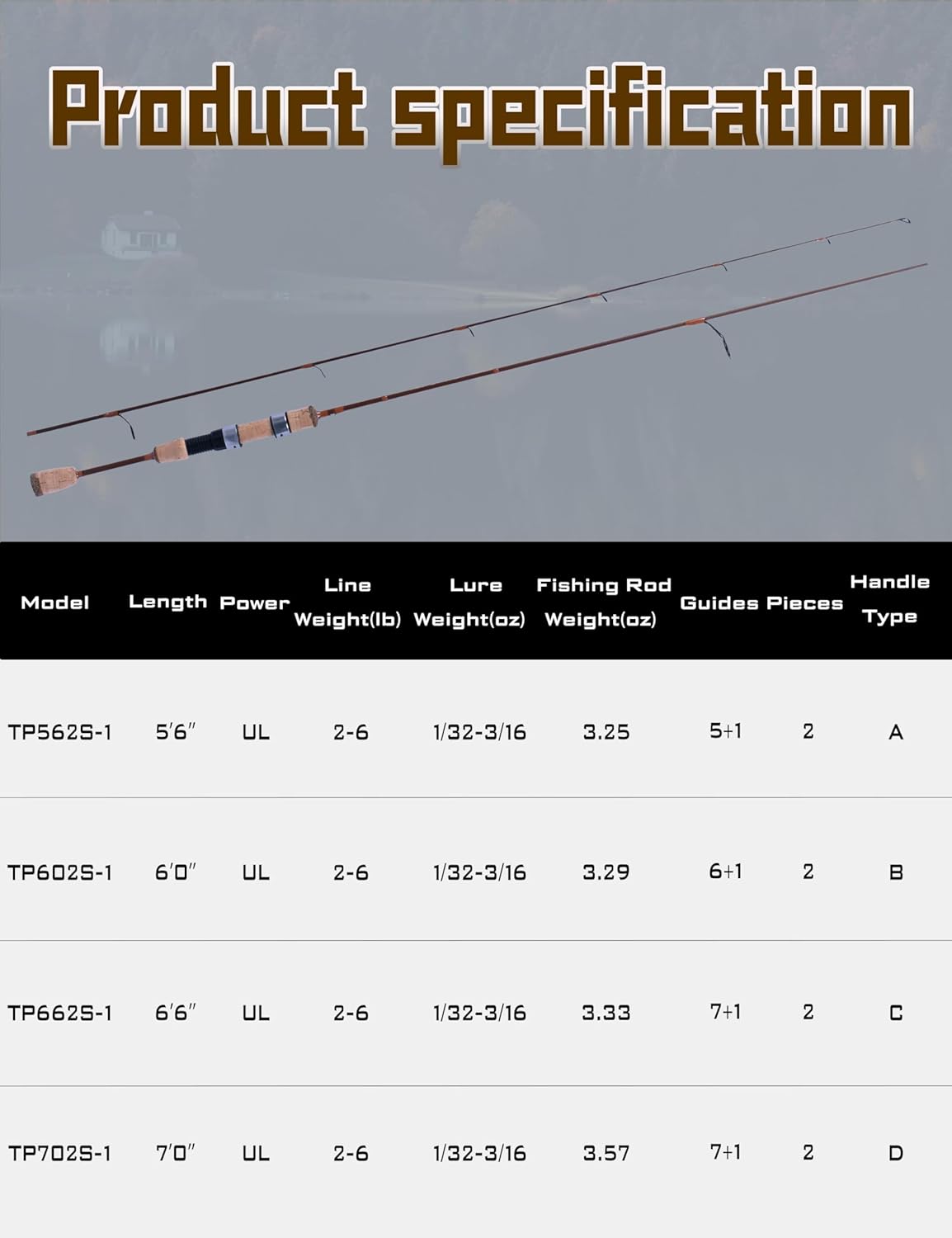 Product specification

| Model | Length | Power | Line Weight(lb) | Lure Weight(oz) | Fishing Rod Weight(oz) | Guides | Pieces | Handle Type |
|---|---|---|---|---|---|---|---|---|
| TP562S-1 | 5'6" | UL | 2-6 | 1/32-3/16 | 3.25 | 5+1 | 2 | A |
| TP602S-1 | 6'0" | UL | 2-6 | 1/32-3/16 | 3.29 | 6+1 | 2 | B |
| TP662S-1 | 6'6" | UL | 2-6 | 1/32-3/16 | 3.33 | 7+1 | 2 | C |
| TP702S-1 | 7'0" | UL | 2-6 | 1/32-3/16 | 3.57 | 7+1 | 2 | D |